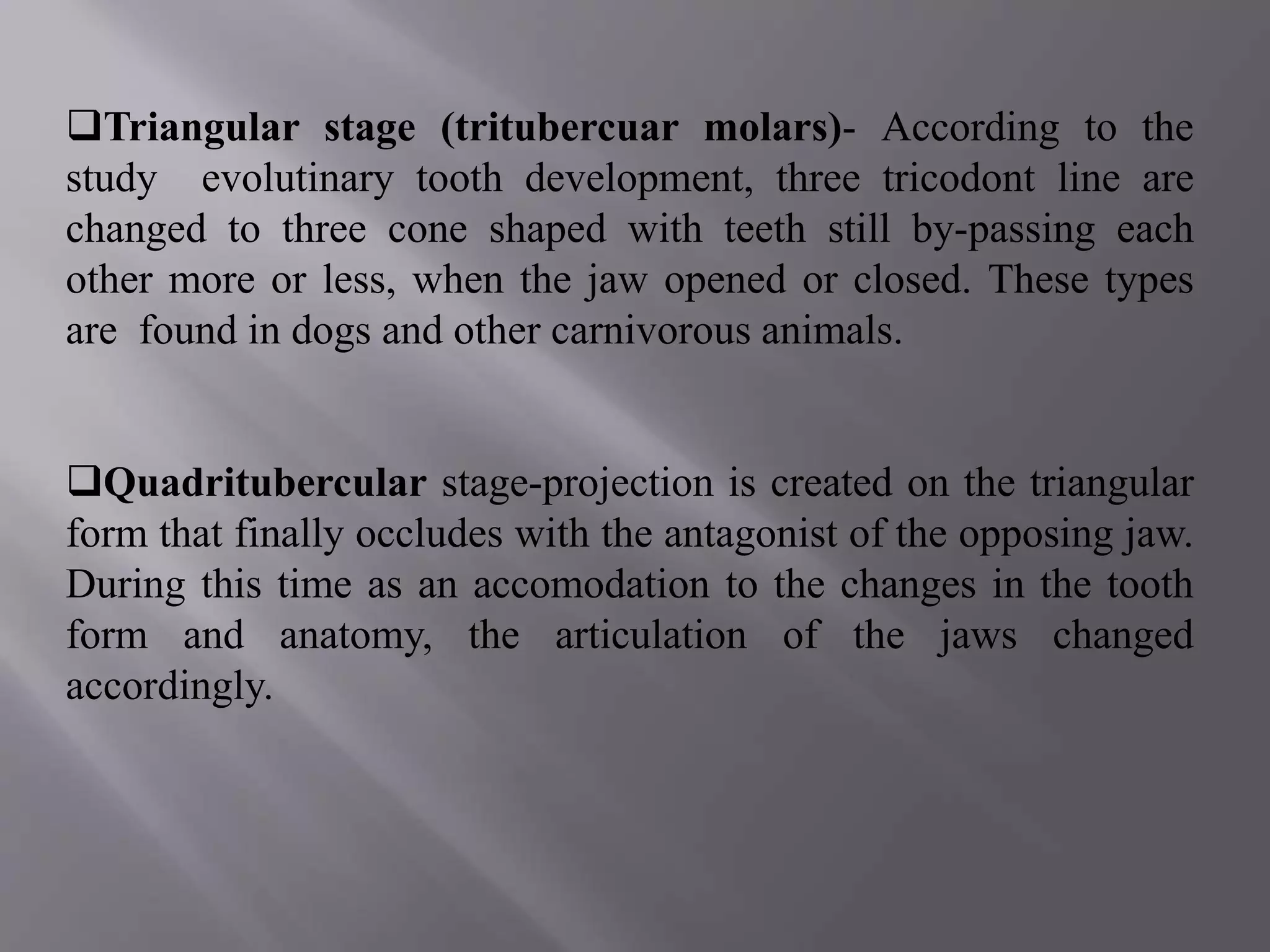 ❑Triangular stage (tritubercuar molars)- According to the study evolutinary tooth development, three tricodont line are changed to three cone shaped with teeth still by-passing each other more or less, when the jaw opened or closed. These types are found in dogs and other carnivorous animals.

❑Quadritubercular stage-projection is created on the triangular form that finally occludes with the antagonist of the opposing jaw. During this time as an accomodation to the changes in the tooth form and anatomy, the articulation of the jaws changed accordingly.